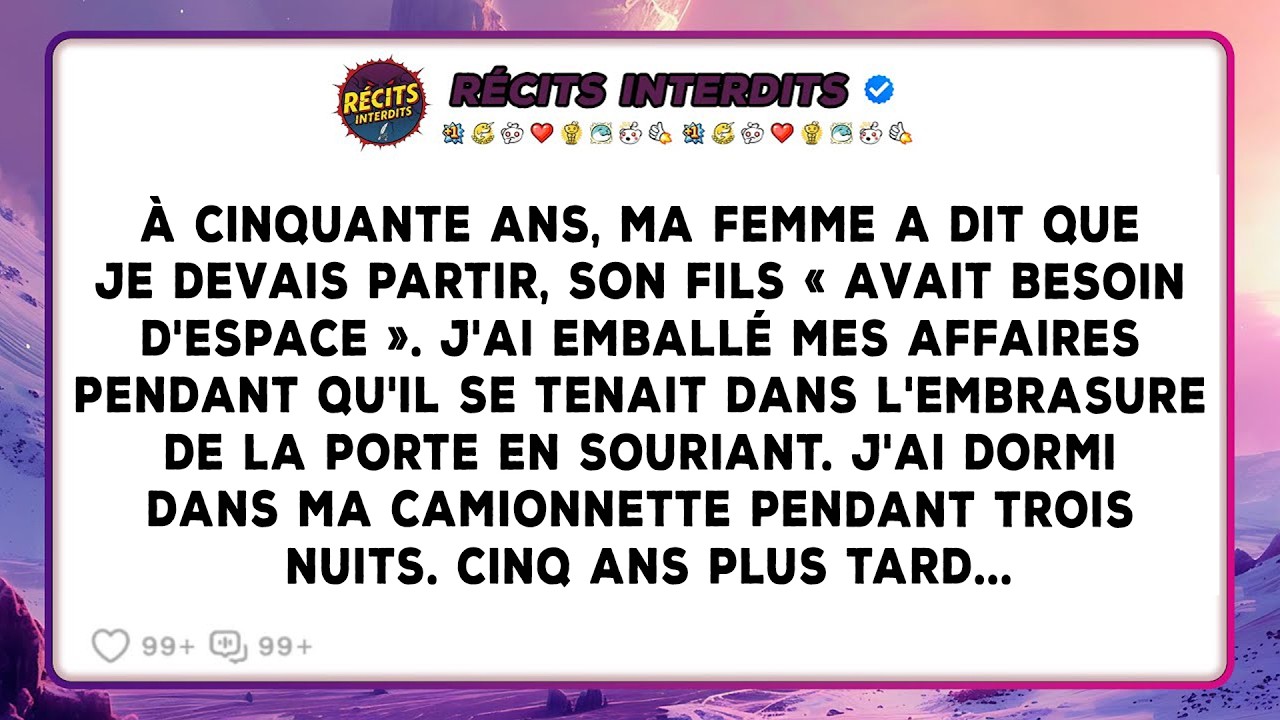 RÉCITS INTERDITS

RÉCITS INTERDITS

À CINQUANTE ANS, MA FEMME A DIT QUE JE DEVAIS PARTIR, SON FILS « AVAIT BESOIN D'ESPACE ». J'AI EMBALLÉ MES AFFAIRES PENDANT QU'IL SE TENAIT DANS L'EMBRASURE DE LA PORTE EN SOURIANT. J'AI DORMI DANS MA CAMIONNETTE PENDANT TROIS NUITS. CINQ ANS PLUS TARD...

99+ 99+